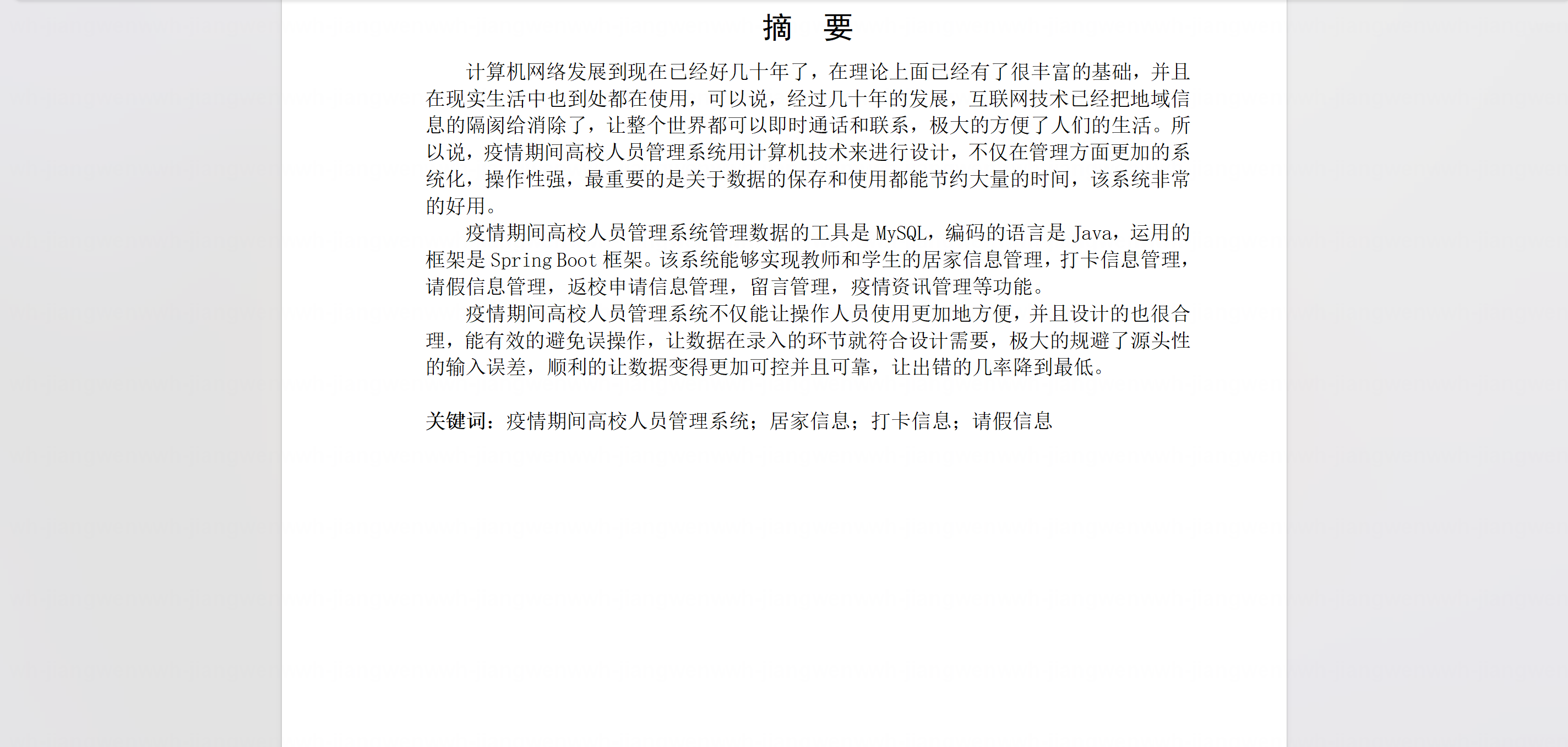 摘　要

计算机网络发展到现在已经好几十年了，在理论上面已经有了很丰富的基础，并且在现实生活中也到处都在使用，可以说，经过几十年的发展，互联网技术已经把地域信息的隔阂给消除了，让整个世界都可以即时通话和联系，极大的方便了人们的生活。所以说，疫情期间高校人员管理系统用计算机技术来进行设计，不仅在管理方面更加的系统化，操作性强，最重要的是关于数据的保存和使用都能节约大量的时间，该系统非常的好用。

疫情期间高校人员管理系统管理数据的工具是 MySQL，编码的语言是 Java，运用的框架是 Spring Boot 框架。该系统能够实现教师和学生的居家信息管理，打卡信息管理，请假信息管理，返校申请信息管理，留言管理，疫情资讯管理等功能。

疫情期间高校人员管理系统不仅能让操作人员使用更加地方便，并且设计的也很合理，能有效的避免误操作，让数据在录入的环节就符合设计需要，极大的规避了源头性的输入误差，顺利的让数据变得更加可控并且可靠，让出错的几率降到最低。

关键词：疫情期间高校人员管理系统；居家信息；打卡信息；请假信息